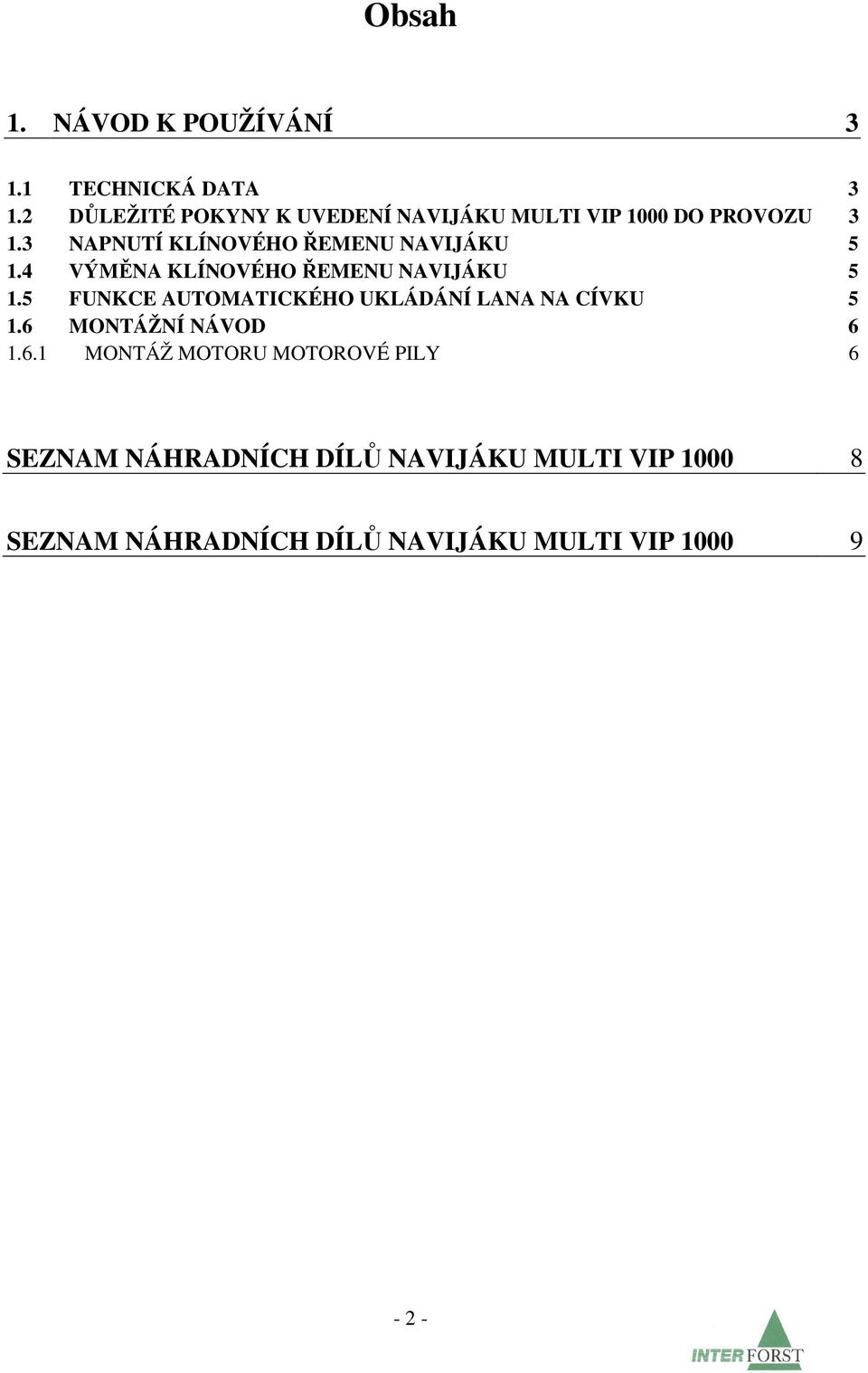 Obsah

1. NÁVOD K POUŽÍVÁNÍ 3

1.1 TECHNICKÁ DATA 3
1.2 DŮLEŽITÉ POKYNY K UVEDENÍ NAVIJÁKU MULTI VIP 1000 DO PROVOZU 3
1.3 NAPNUTÍ KLÍNOVÉHO ŘEMENU NAVIJÁKU 5
1.4 VÝMĚNA KLÍNOVÉHO ŘEMENU NAVIJÁKU 5
1.5 FUNKCE AUTOMATICKÉHO UKLÁDÁNÍ LANA NA CÍVKU 5
1.6 MONTÁŽNÍ NÁVOD 6
1.6.1 MONTÁŽ MOTORU MOTOROVÉ PILY 6

SEZNAM NÁHRADNÍCH DÍLŮ NAVIJÁKU MULTI VIP 1000 8

SEZNAM NÁHRADNÍCH DÍLŮ NAVIJÁKU MULTI VIP 1000 9

- 2 -

INTER FORST